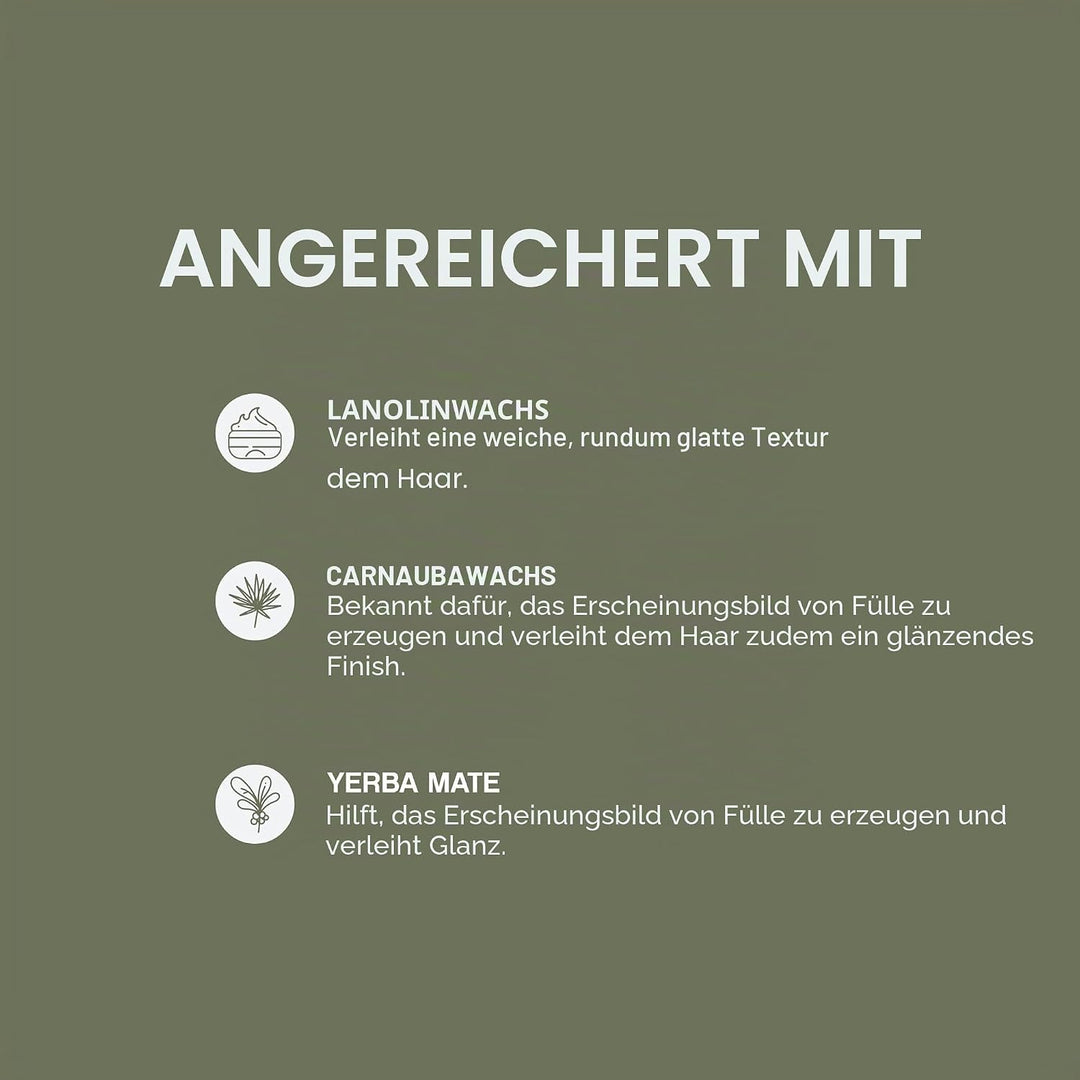 ANGEREICHERT MIT

LANOLINWACHS
Verleiht eine weiche, rundum glatte Textur dem Haar.

CARNAUBAWACHS
Bekannt dafür, das Erscheinungsbild von Fülle zu erzeugen und verleiht dem Haar zudem ein glänzendes Finish.

YERBA MATE
Hilft, das Erscheinungsbild von Fülle zu erzeugen und verleiht Glanz.